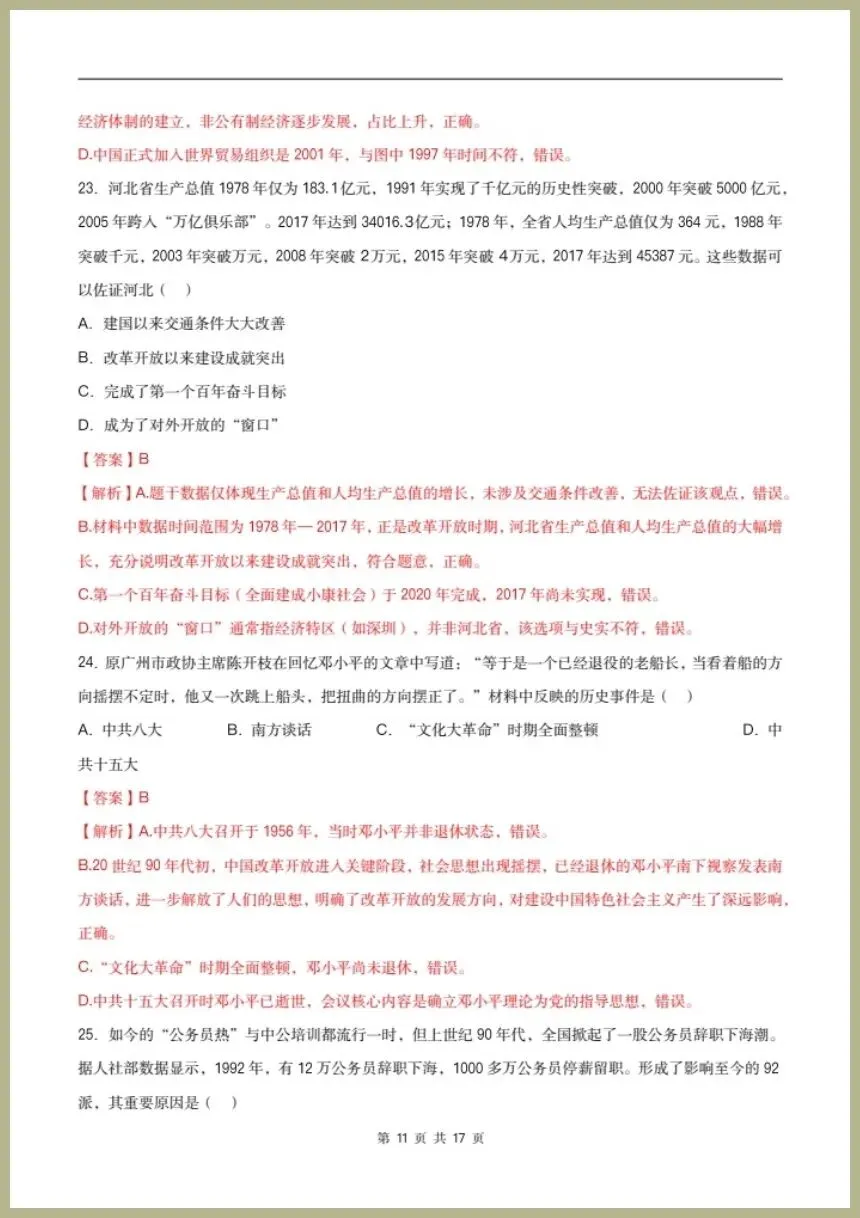 经济体制的建立，非公有制经济逐步发展，占比上升，正确。

D.中国正式加入世界贸易组织是 2001 年，与图中 1997 年时间不符，错误。

23. 河北省生产总值 1978 年仅为 183.1亿元，1991 年实现了千亿元的历史性突破，2000 年突破 5000 亿元，2005 年跨入“万亿俱乐部”。2017 年达到 34016.3亿元；1978 年，全省人均生产总值仅为 364 元，1988 年突破千元，2003 年突破万元，2008 年突破 2万元，2015 年突破 4万元，2017 年达到 45387 元。这些数据可以佐证河北（ ）

A. 建国以来交通条件大大改善

B. 改革开放以来建设成就突出

C. 完成了第一个百年奋斗目标

D. 成为了对外开放的“窗口”

【答案】B

【解析】A.题干数据仅体现生产总值和人均生产总值的增长，未涉及交通条件改善，无法佐证该观点，错误。

B.材料中数据时间范围为 1978 年— 2017 年，正是改革开放时期，河北省生产总值和人均生产总值的大幅增长，充分说明改革开放以来建设成就突出，符合题意，正确。

C.第一个百年奋斗目标（全面建成小康社会）于 2020 年完成，2017 年尚未实现，错误。

D.对外开放的“窗口”通常指经济特区（如深圳），并非河北省，该选项与史实不符，错误。

24. 原广州市政协主席陈开枝在回忆邓小平的文章中写道：“等于是一个已经退役的老船长，当看着船的方向摇摆不定时，他又一次跳上船头，把扭曲的方向摆正了。”材料中反映的历史事件是（ ）

A. 中共八大 B. 南方谈话 C. “文化大革命”时期全面整顿 D. 中共十五大

【答案】B

【解析】A.中共八大召开于 1956 年，当时邓小平并非退休状态，错误。

B.20 世纪 90 年代初，中国改革开放进入关键阶段，社会思想出现摇摆，已经退休的邓小平南下视察发表南方谈话，进一步解放了人们的思想，明确了改革开放的发展方向，对建设中国特色社会主义产生了深远影响，正确。

C.“文化大革命”时期全面整顿，邓小平尚未退休，错误。

D.中共十五大召开时邓小平已逝世，会议核心内容是确立邓小平理论为党的指导思想，错误。

25. 如今的“公务员热”与中公培训都流行一时，但上世纪 90 年代，全国掀起了一股公务员辞职下海潮。据人社部数据显示，1992 年，有 12 万公务员辞职下海，1000 多万公务员停薪留职。形成了影响至今的 92 派，其重要原因是（ ）

第 11 页 共 17 页